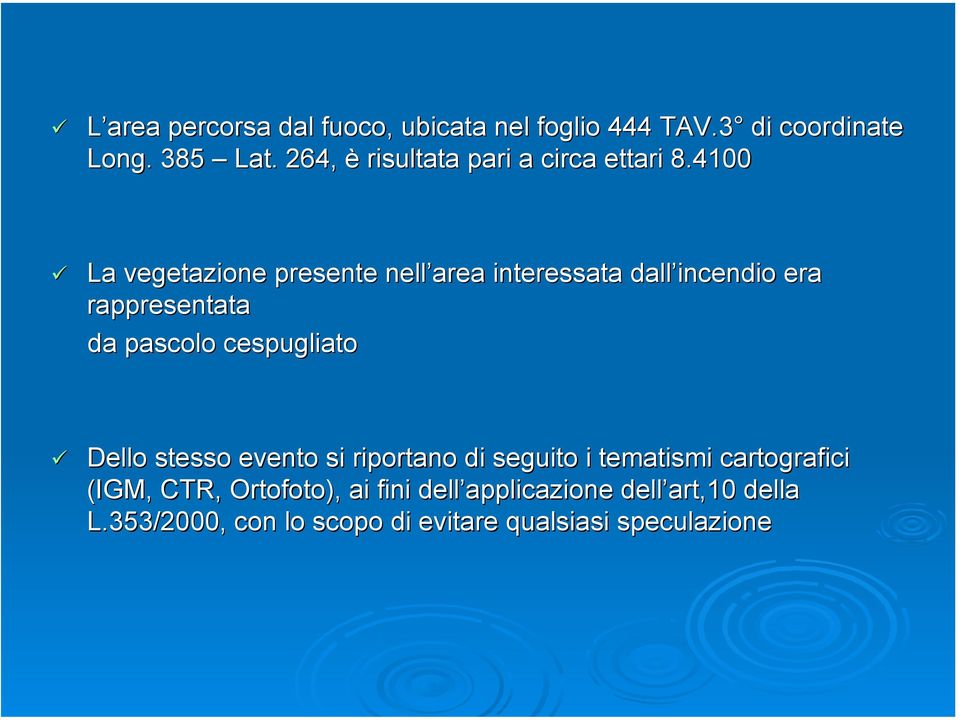 ✓ L'area percorsa dal fuoco, ubicata nel foglio 444 TAV.3° di coordinate Long. 385 – Lat. 264, è risultata pari a circa ettari 8.4100

✓ La vegetazione presente nell'area interessata dall'incendio era rappresentata
da pascolo cespugliato

✓ Dello stesso evento si riportano di seguito i tematismi cartografici (IGM, CTR, Ortofoto), ai fini dell'applicazione dell'art,10 della L.353/2000, con lo scopo di evitare qualsiasi speculazione